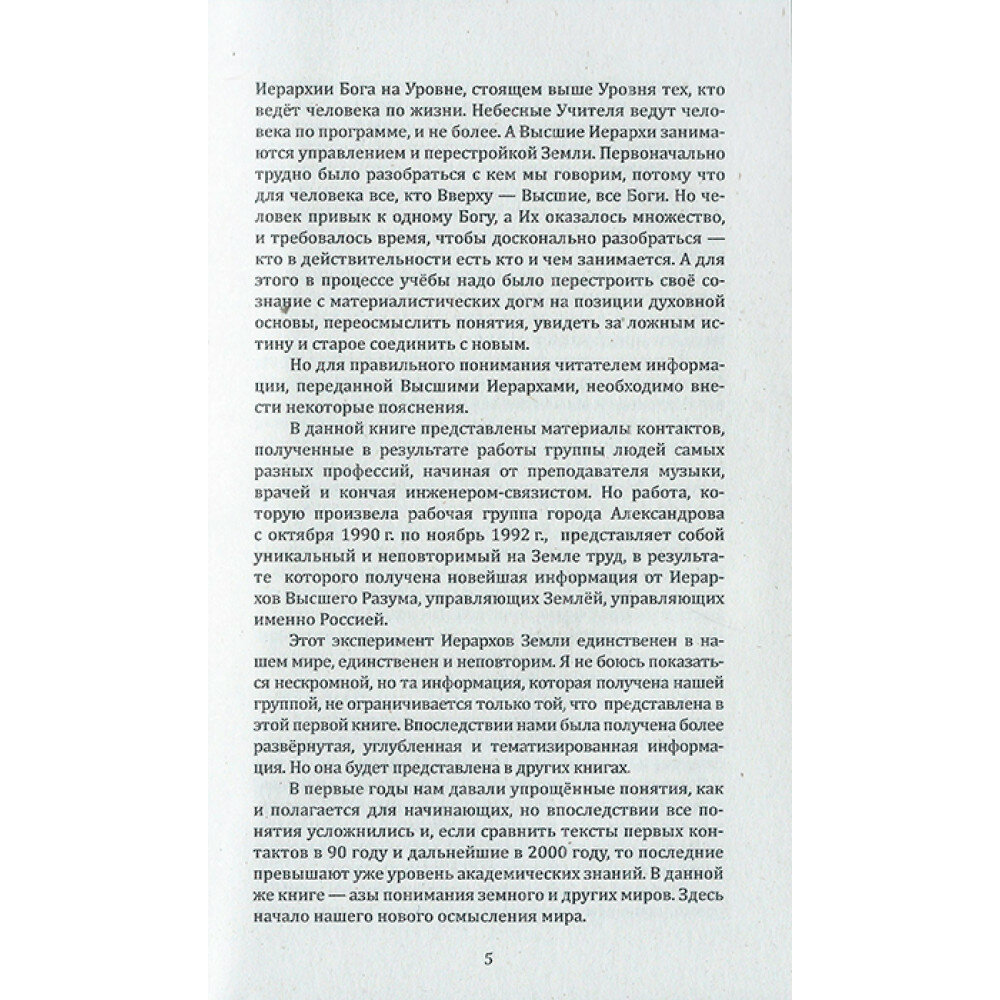 Иерархии Бога на Уровне, стоящем выше Уровня тех, кто ведёт человека по жизни. Небесные Учителя ведут человека по программе, и не более. А Высшие Иерархи занимаются управлением и перестройкой Земли. Первоначально трудно было разобраться с кем мы говорим, потому что для человека все, кто Вверху — Высшие, все Боги. Но человек привык к одному Богу, а Их оказалось множество, и требовалось время, чтобы досконально разобраться — кто в действительности есть кто и чем занимается. А для этого в процессе учёбы надо было перестроить своё сознание с материалистических догм на позиции духовной основы, переосмыслить понятия, увидеть за ложным истину и старое соединить с новым.

Но для правильного понимания читателем информации, переданной Высшими Иерархами, необходимо внести некоторые пояснения.

В данной книге представлены материалы контактов, полученные в результате работы группы людей самых разных профессий, начиная от преподавателя музыки, врачей и кончая инженером-связистом. Но работа, которую произвела рабочая группа города Александрова с октября 1990 г. по ноябрь 1992 г., представляет собой уникальный и неповторимый на Земле труд, в результате которого получена новейшая информация от Иерархов Высшего Разума, управляющих Землёй, управляющих именно Россией.

Этот эксперимент Иерархов Земли единственен в нашем мире, единственен и неповторим. Я не боюсь показаться нескромной, но та информация, которая получена нашей группой, не ограничивается только той, что представлена в этой первой книге. Впоследствии нами была получена более развёрнутая, углубленная и тематизированная информация. Но она будет представлена в других книгах.

В первые годы нам давали упрощённые понятия, как и полагается для начинающих, но впоследствии все понятия усложнились и, если сравнить тексты первых контактов в 90 году и дальнейшие в 2000 году, то последние превышают уже уровень академических знаний. В данной же книге — азы понимания земного и других миров. Здесь начало нашего нового осмысления мира.

5